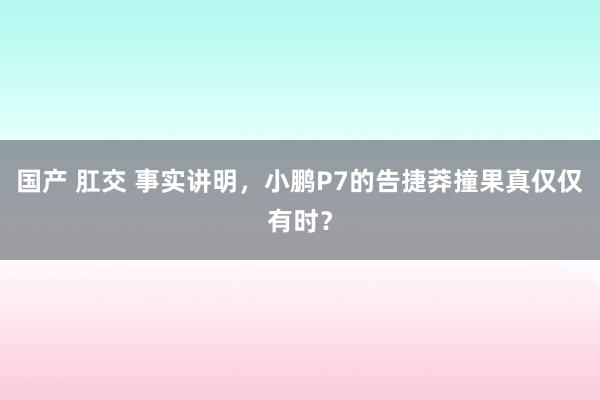 国产 肛交 事实讲明，小鹏P7的告捷莽撞果真仅仅有时？